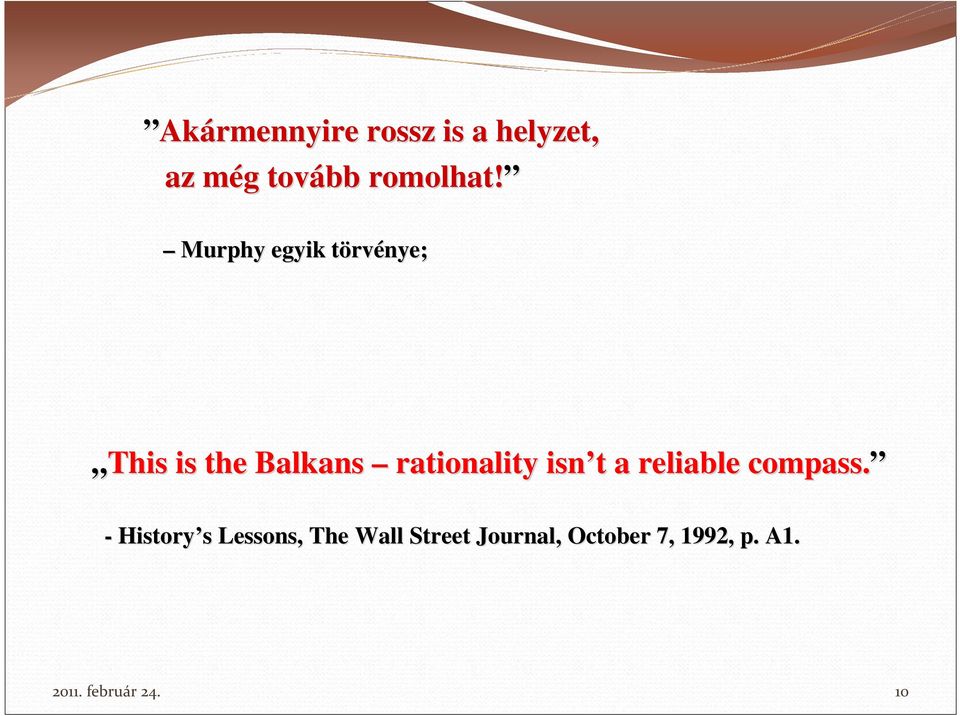 ”Akármennyire rossz is a helyzet,
az még tovább romolhat!”

– Murphy egyik törvénye;

„This is the Balkans – rationality isn’t a reliable compass.”

- History’s Lessons, The Wall Street Journal, October 7, 1992, p. A1.

2011. február 24.

10